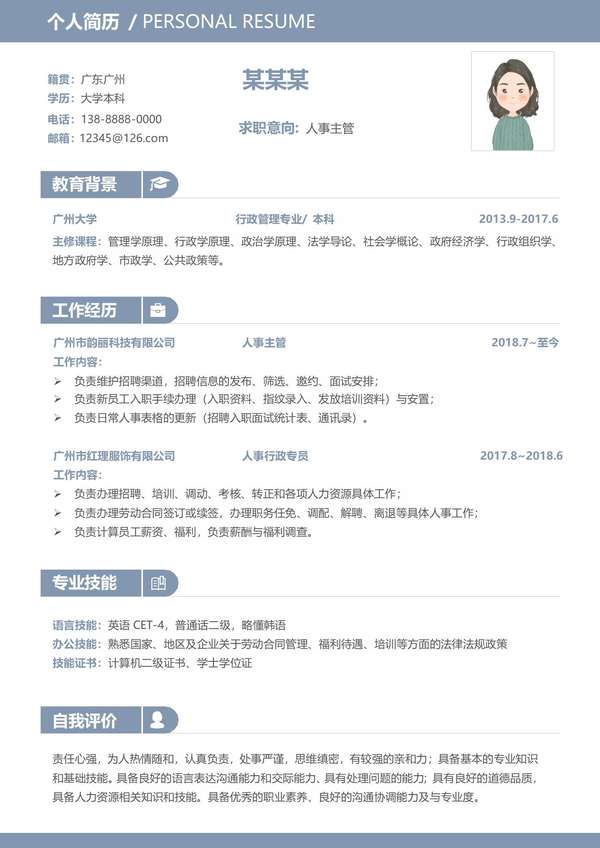 个人简历 / PERSONAL RESUME

籍贯：广东广州
学历：大学本科
电话：138-8888-0000
邮箱：12345@126.com

某某某

求职意向：人事主管

教育背景

广州大学 行政管理专业/ 本科 2013.9-2017.6

主修课程：管理学原理、行政学原理、政治学原理、法学导论、社会学概论、政府经济学、行政组织学、地方政府学、市政学、公共政策等。

工作经历

广州市韵丽科技有限公司 人事主管 2018.7~至今

工作内容：
➢ 负责维护招聘渠道，招聘信息的发布、筛选、邀约、面试安排；
➢ 负责新员工入职手续办理（入职资料、指纹录入、发放培训资料）与安置；
➢ 负责日常人事表格的更新（招聘入职面试统计表、通讯录）。

广州市红理服饰有限公司 人事行政专员 2017.8~2018.6

工作内容：
➢ 负责办理招聘、培训、调动、考核、转正和各项人力资源具体工作；
➢ 负责办理劳动合同签订或续签，办理职务任免、调配、解聘、离退等具体人事工作；
➢ 负责计算员工薪资、福利，负责薪酬与福利调查。

专业技能

语言技能：英语 CET-4，普通话二级，略懂韩语
办公技能：熟悉国家、地区及企业关于劳动合同管理、福利待遇、培训等方面的法律法规政策
技能证书：计算机二级证书、学士学位证

自我评价

责任心强，为人热情随和，认真负责，处事严谨，思维缜密，有较强的亲和力；具备基本的专业知识和基础技能。具备良好的语言表达沟通能力和交际能力、具有处理问题的能力；具有良好的道德品质，具备人力资源相关知识和技能。具备优秀的职业素养、良好的沟通协调能力及与专业度。